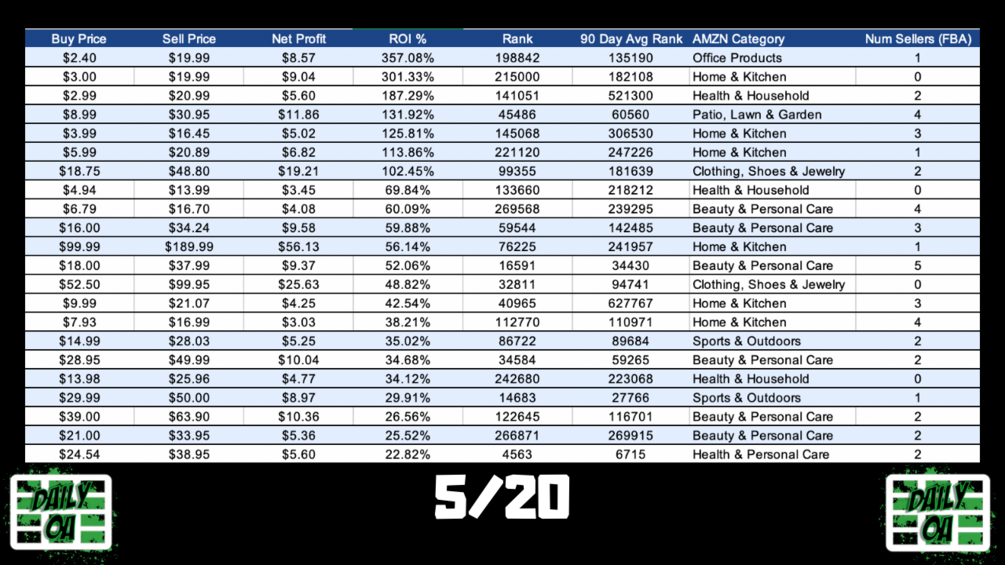 | Buy Price | Sell Price | Net Profit | ROI % | Rank | 90 Day Avg Rank | AMZN Category | Num Sellers (FBA) |
|---|---|---|---|---|---|---|---|
| $2.40 | $19.99 | $8.57 | 357.08% | 198842 | 135190 | Office Products | 1 |
| $3.00 | $19.99 | $9.04 | 301.33% | 215000 | 182108 | Home & Kitchen | 0 |
| $2.99 | $20.99 | $5.60 | 187.29% | 141051 | 521300 | Health & Household | 2 |
| $8.99 | $30.95 | $11.86 | 131.92% | 45486 | 60560 | Patio, Lawn & Garden | 4 |
| $3.99 | $16.45 | $5.02 | 125.81% | 145068 | 306530 | Home & Kitchen | 3 |
| $5.99 | $20.89 | $6.82 | 113.86% | 221120 | 247226 | Home & Kitchen | 1 |
| $18.75 | $48.80 | $19.21 | 102.45% | 99355 | 181639 | Clothing, Shoes & Jewelry | 2 |
| $4.94 | $13.99 | $3.45 | 69.84% | 133660 | 218212 | Health & Household | 0 |
| $6.79 | $16.70 | $4.08 | 60.09% | 269568 | 239295 | Beauty & Personal Care | 4 |
| $16.00 | $34.24 | $9.58 | 59.88% | 59544 | 142485 | Beauty & Personal Care | 3 |
| $99.99 | $189.99 | $56.13 | 56.14% | 76225 | 241957 | Home & Kitchen | 1 |
| $18.00 | $37.99 | $9.37 | 52.06% | 16591 | 34430 | Beauty & Personal Care | 5 |
| $52.50 | $99.95 | $25.63 | 48.82% | 32811 | 94741 | Clothing, Shoes & Jewelry | 0 |
| $9.99 | $21.07 | $4.25 | 42.54% | 40965 | 627767 | Home & Kitchen | 3 |
| $7.93 | $16.99 | $3.03 | 38.21% | 112770 | 110971 | Home & Kitchen | 4 |
| $14.99 | $28.03 | $5.25 | 35.02% | 86722 | 89684 | Sports & Outdoors | 2 |
| $28.95 | $49.99 | $10.04 | 34.68% | 34584 | 59265 | Beauty & Personal Care | 2 |
| $13.98 | $25.96 | $4.77 | 34.12% | 242680 | 223068 | Health & Household | 0 |
| $29.99 | $50.00 | $8.97 | 29.91% | 14683 | 27766 | Sports & Outdoors | 1 |
| $39.00 | $63.90 | $10.36 | 26.56% | 122645 | 116701 | Beauty & Personal Care | 2 |
| $21.00 | $33.95 | $5.36 | 25.52% | 266871 | 269915 | Beauty & Personal Care | 2 |
| $24.54 | $38.95 | $5.60 | 22.82% | 4563 | 6715 | Health & Personal Care | 2 |

DAILY OA

5/20

DAILY OA